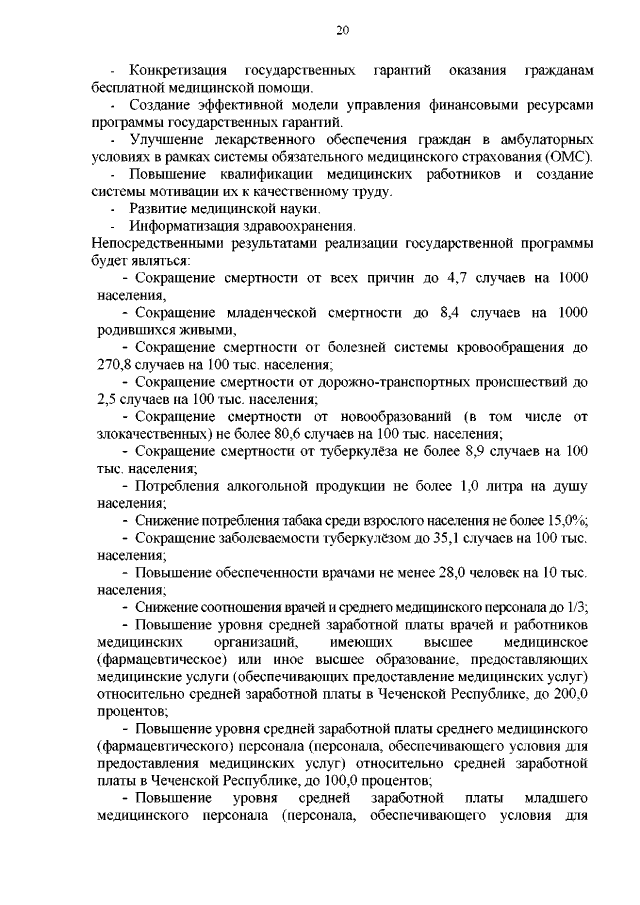 20

- Конкретизация государственных гарантий оказания гражданам бесплатной медицинской помощи.

- Создание эффективной модели управления финансовыми ресурсами программы государственных гарантий.

- Улучшение лекарственного обеспечения граждан в амбулаторных условиях в рамках системы обязательного медицинского страхования (ОМС).

- Повышение квалификации медицинских работников и создание системы мотивации их к качественному труду.

- Развитие медицинской науки.

- Информатизация здравоохранения.

Непосредственными результатами реализации государственной программы будет являться:

- Сокращение смертности от всех причин до 4,7 случаев на 1000 населения,

- Сокращение младенческой смертности до 8,4 случаев на 1000 родившихся живыми,

- Сокращение смертности от болезней системы кровообращения до 270,8 случаев на 100 тыс. населения;

- Сокращение смертности от дорожно-транспортных происшествий до 2,5 случаев на 100 тыс. населения;

- Сокращение смертности от новообразований (в том числе от злокачественных) не более 80,6 случаев на 100 тыс. населения;

- Сокращение смертности от туберкулёза не более 8,9 случаев на 100 тыс. населения;

- Потребления алкогольной продукции не более 1,0 литра на душу населения;

- Снижение потребления табака среди взрослого населения не более 15,0%;

- Сокращение заболеваемости туберкулёзом до 35,1 случаев на 100 тыс. населения;

- Повышение обеспеченности врачами не менее 28,0 человек на 10 тыс. населения;

- Снижение соотношения врачей и среднего медицинского персонала до 1/3;

- Повышение уровня средней заработной платы врачей и работников медицинских организаций, имеющих высшее медицинское (фармацевтическое) или иное высшее образование, предоставляющих медицинские услуги (обеспечивающих предоставление медицинских услуг) относительно средней заработной платы в Чеченской Республике, до 200,0 процентов;

- Повышение уровня средней заработной платы среднего медицинского (фармацевтического) персонала (персонала, обеспечивающего условия для предоставления медицинских услуг) относительно средней заработной платы в Чеченской Республике, до 100,0 процентов;

- Повышение уровня средней заработной платы младшего медицинского персонала (персонала, обеспечивающего условия для